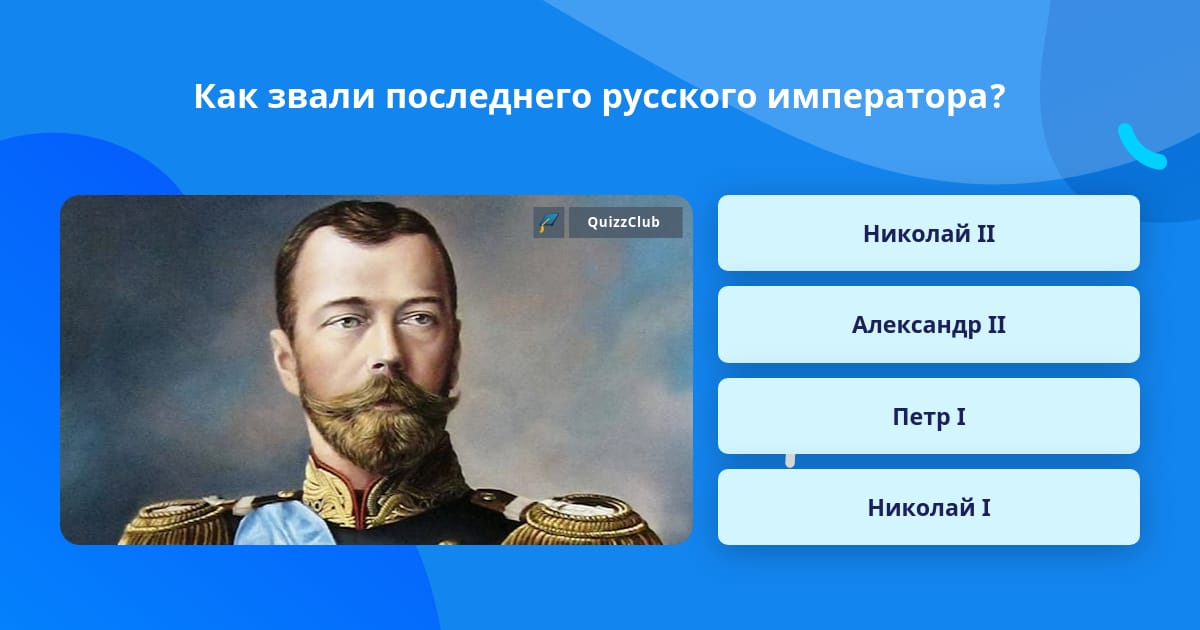 Как звали последнего русского императора?

QuizzClub

Николай II

Александр II

Петр I

Николай I